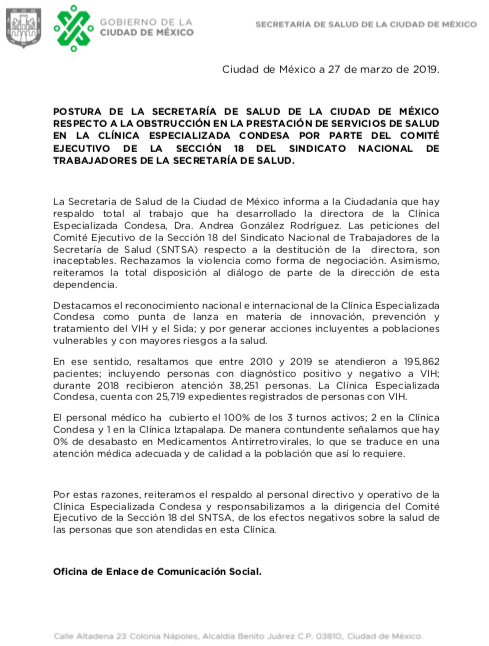 GOBIERNO DE LA
CIUDAD DE MÉXICO

SECRETARÍA DE SALUD DE LA CIUDAD DE MÉXICO

Ciudad de México a 27 de marzo de 2019.

POSTURA DE LA SECRETARÍA DE SALUD DE LA CIUDAD DE MÉXICO RESPECTO A LA OBSTRUCCIÓN EN LA PRESTACIÓN DE SERVICIOS DE SALUD EN LA CLÍNICA ESPECIALIZADA CONDESA POR PARTE DEL COMITÉ EJECUTIVO DE LA SECCIÓN 18 DEL SINDICATO NACIONAL DE TRABAJADORES DE LA SECRETARÍA DE SALUD.

La Secretaria de Salud de la Ciudad de México informa a la Ciudadanía que hay respaldo total al trabajo que ha desarrollado la directora de la Clínica Especializada Condesa, Dra. Andrea González Rodríguez. Las peticiones del Comité Ejecutivo de la Sección 18 del Sindicato Nacional de Trabajadores de la Secretaría de Salud (SNTSA) respecto a la destitución de la directora, son inaceptables. Rechazamos la violencia como forma de negociación. Asimismo, reiteramos la total disposición al diálogo de parte de la dirección de esta dependencia.

Destacamos el reconocimiento nacional e internacional de la Clínica Especializada Condesa como punta de lanza en materia de innovación, prevención y tratamiento del VIH y el Sida; y por generar acciones incluyentes a poblaciones vulnerables y con mayores riesgos a la salud.

En ese sentido, resaltamos que entre 2010 y 2019 se atendieron a 195,862 pacientes; incluyendo personas con diagnóstico positivo y negativo a VIH; durante 2018 recibieron atención 38,251 personas. La Clínica Especializada Condesa, cuenta con 25,719 expedientes registrados de personas con VIH.

El personal médico ha cubierto el 100% de los 3 turnos activos; 2 en la Clínica Condesa y 1 en la Clínica Iztapalapa. De manera contundente señalamos que hay 0% de desabasto en Medicamentos Antirretrovirales, lo que se traduce en una atención médica adecuada y de calidad a la población que así lo requiere.

Por estas razones, reiteramos el respaldo al personal directivo y operativo de la Clínica Especializada Condesa y responsabilizamos a la dirigencia del Comité Ejecutivo de la Sección 18 del SNTSA, de los efectos negativos sobre la salud de las personas que son atendidas en esta Clínica.

Oficina de Enlace de Comunicación Social.

Calle Altadena 23 Colonia Nápoles, Alcaldía Benito Juárez C.P. 03810, Ciudad de México.